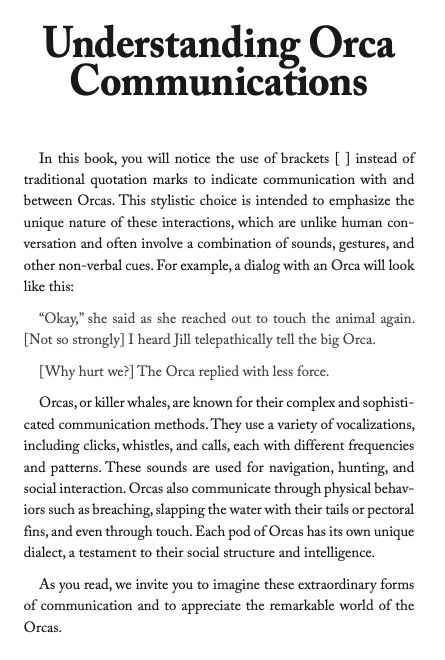 Understanding Orca Communications

In this book, you will notice the use of brackets [ ] instead of traditional quotation marks to indicate communication with and between Orcas. This stylistic choice is intended to emphasize the unique nature of these interactions, which are unlike human conversation and often involve a combination of sounds, gestures, and other non-verbal cues. For example, a dialog with an Orca will look like this:

“Okay,” she said as she reached out to touch the animal again. [Not so strongly] I heard Jill telepathically tell the big Orca.

[Why hurt we?] The Orca replied with less force.

Orcas, or killer whales, are known for their complex and sophisticated communication methods. They use a variety of vocalizations, including clicks, whistles, and calls, each with different frequencies and patterns. These sounds are used for navigation, hunting, and social interaction. Orcas also communicate through physical behaviors such as breaching, slapping the water with their tails or pectoral fins, and even through touch. Each pod of Orcas has its own unique dialect, a testament to their social structure and intelligence.

As you read, we invite you to imagine these extraordinary forms of communication and to appreciate the remarkable world of the Orcas.